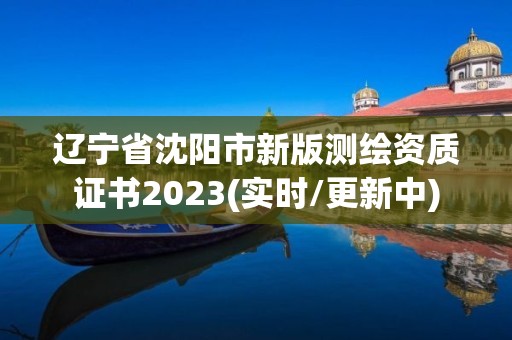 辽宁省沈阳市新版测绘资质证书2023(实时/更新中)